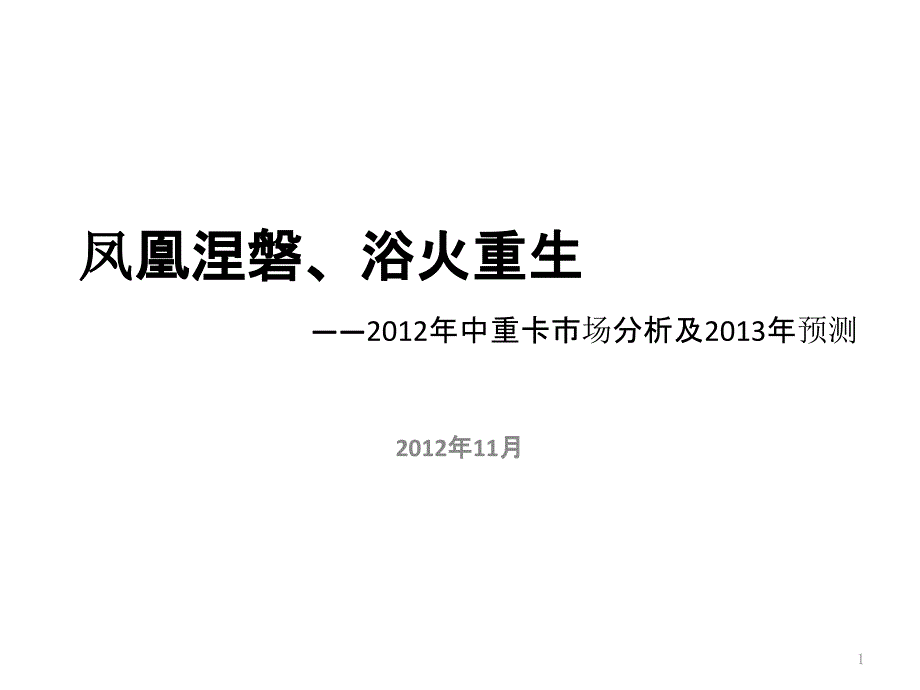 凤凰涅磐、浴火重生

——2012年中重卡市场分析及2013年预测

2012年11月

1